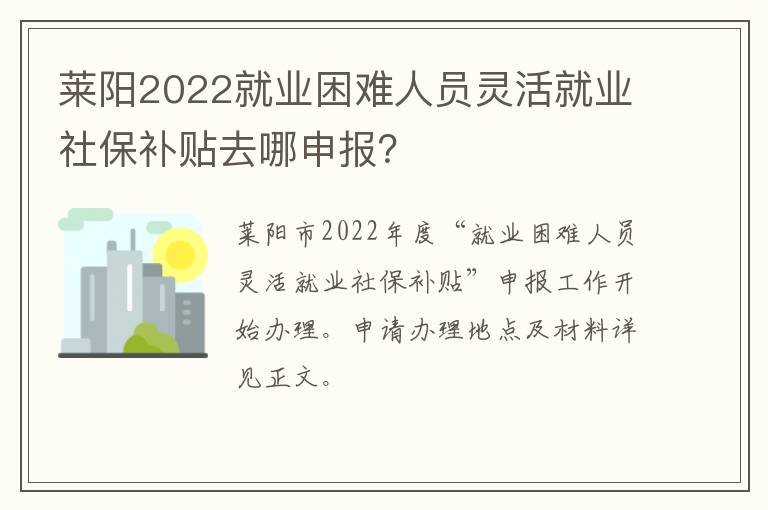 莱阳2022就业困难人员灵活就业社保补贴去哪申报？

莱阳市2022年度“就业困难人员灵活就业社保补贴”申报工作开始办理。申请办理地点及材料详见正文。